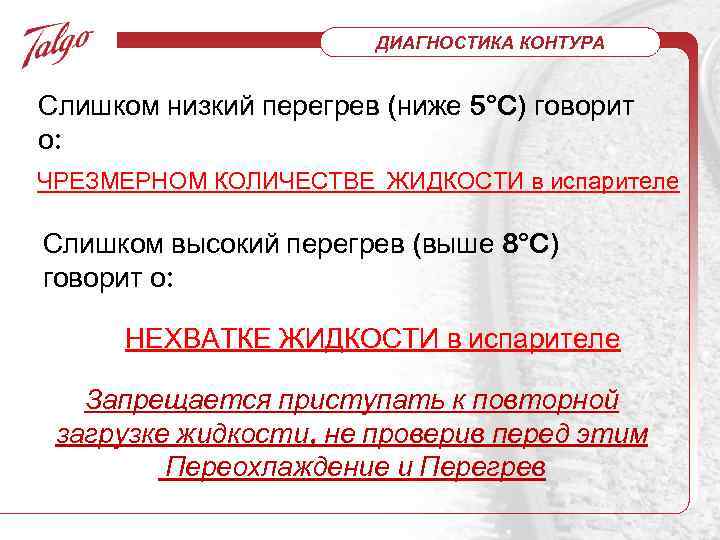 Talgo

ДИАГНОСТИКА КОНТУРА

Слишком низкий перегрев (ниже 5°C) говорит о:

ЧРЕЗМЕРНОМ КОЛИЧЕСТВЕ ЖИДКОСТИ в испарителе

Слишком высокий перегрев (выше 8°C) говорит о:

НЕХВАТКЕ ЖИДКОСТИ в испарителе

Запрещается приступать к повторной загрузке жидкости, не проверив перед этим Переохлаждение и Перегрев